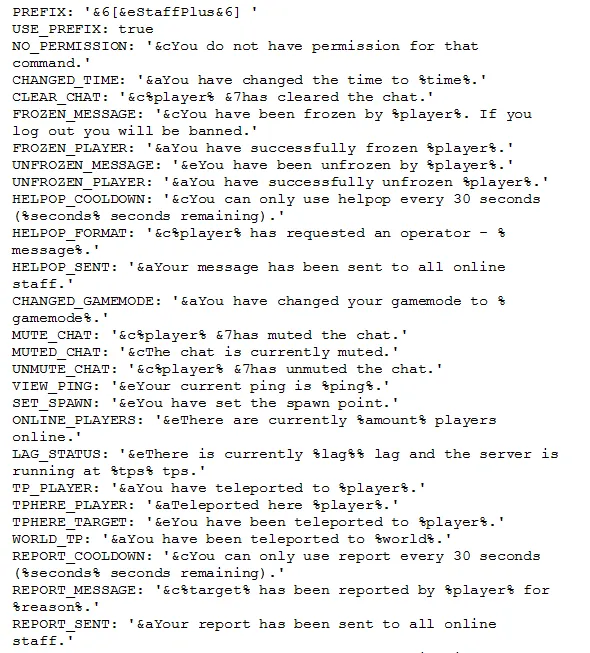 PREFIX: '&6[&eStaffPlus&6] '
USE_PREFIX: true
NO_PERMISSION: '&cYou do not have permission for that command.'
CHANGED_TIME: '&aYou have changed the time to %time%.'
CLEAR_CHAT: '&c%player% &7has cleared the chat.'
FROZEN_MESSAGE: '&cYou have been frozen by %player%. If you log out you will be banned.'
FROZEN_PLAYER: '&aYou have successfully frozen %player%.'
UNFROZEN_MESSAGE: '&eYou have been unfrozen by %player%.'
UNFROZEN_PLAYER: '&aYou have successfully unfrozen %player%.'
HELPOP_COOLDOWN: '&cYou can only use helpop every 30 seconds (%seconds% seconds remaining).'
HELPOP_FORMAT: '&c%player% has requested an operator - %message%.'
HELPOP_SENT: '&aYour message has been sent to all online staff.'
CHANGED_GAMEMODE: '&aYou have changed your gamemode to %gamemode%.'
MUTE_CHAT: '&c%player% &7has muted the chat.'
MUTED_CHAT: '&cThe chat is currently muted.'
UNMUTE_CHAT: '&c%player% &7has unmuted the chat.'
VIEW_PING: '&eYour current ping is %ping%.'
SET_SPAWN: '&eYou have set the spawn point.'
ONLINE_PLAYERS: '&eThere are currently %amount% players online.'
LAG_STATUS: '&eThere is currently %lag%% lag and the server is running at %tps% tps.'
TP_PLAYER: '&aYou have teleported to %player%.'
TPHERE_PLAYER: '&aTeleported here %player%.'
TPHERE_TARGET: '&eYou have been teleported to %player%.'
WORLD_TP: '&aYou have been teleported to %world%.'
REPORT_COOLDOWN: '&cYou can only use report every 30 seconds (%seconds% seconds remaining).'
REPORT_MESSAGE: '&c%target% has been reported by %player% for %reason%.'
REPORT_SENT: '&aYour report has been sent to all online staff.'